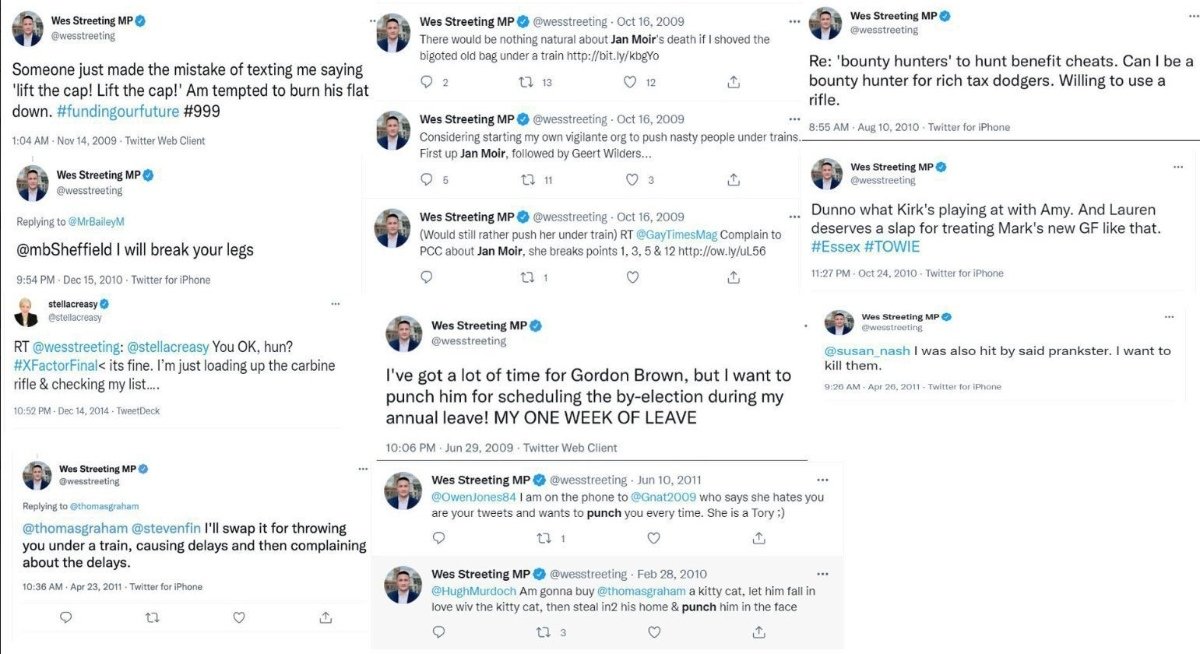 Wes Streeting MP
@wesstreeting

Someone just made the mistake of texting me saying 'lift the cap! Lift the cap!' Am tempted to burn his flat down. #fundingourfuture #999

1:04 AM · Nov 14, 2009 · Twitter Web Client

Wes Streeting MP
@wesstreeting

Replying to @MrBaileyM

@mbSheffield I will break your legs

9:54 PM · Dec 15, 2010 · Twitter for iPhone

stellacreasy
@stellacreasy

RT @wesstreeting: @stellacreasy You OK, hun? #XFactorFinal< its fine. I'm just loading up the carbine rifle & checking my list....

10:52 PM · Dec 14, 2014 · TweetDeck

Wes Streeting MP
@wesstreeting

Replying to @thomasgraham

@thomasgraham @stevenfin I'll swap it for throwing you under a train, causing delays and then complaining about the delays.

10:36 AM · Apr 23, 2011 · Twitter for iPhone

Wes Streeting MP @wesstreeting · Oct 16, 2009
There would be nothing natural about Jan Moir's death if I shoved the bigoted old bag under a train http://bit.ly/kbgYo

2 13 12

Wes Streeting MP @wesstreeting · Oct 16, 2009
Considering starting my own vigilante org to push nasty people under trains. First up Jan Moir, followed by Geert Wilders...

5 11 3

Wes Streeting MP @wesstreeting · Oct 16, 2009
(Would still rather push her under train) RT @GayTimesMag Complain to PCC about Jan Moir, she breaks points 1, 3, 5 & 12 http://ow.ly/uL56

1

Wes Streeting MP
@wesstreeting

I've got a lot of time for Gordon Brown, but I want to punch him for scheduling the by-election during my annual leave! MY ONE WEEK OF LEAVE

10:06 PM · Jun 29, 2009 · Twitter Web Client

Wes Streeting MP @wesstreeting · Jun 10, 2011
@OwenJones84 I am on the phone to @Gnat2009 who says she hates you are your tweets and wants to punch you every time. She is a Tory ;)

1

Wes Streeting MP @wesstreeting · Feb 28, 2010
@HughMurdoch Am gonna buy @thomasgraham a kitty cat, let him fall in love wiv the kitty cat, then steal in2 his home & punch him in the face

3

Wes Streeting MP
@wesstreeting

Re: 'bounty hunters' to hunt benefit cheats. Can I be a bounty hunter for rich tax dodgers. Willing to use a rifle.

8:55 AM · Aug 10, 2010 · Twitter for iPhone

Wes Streeting MP
@wesstreeting

Dunno what Kirk's playing at with Amy. And Lauren deserves a slap for treating Mark's new GF like that. #Essex #TOWIE

11:27 PM · Oct 24, 2010 · Twitter for iPhone

Wes Streeting MP
@wesstreeting

@susan_nash I was also hit by said prankster. I want to kill them.

9:26 AM · Apr 26, 2011 · Twitter for iPhone